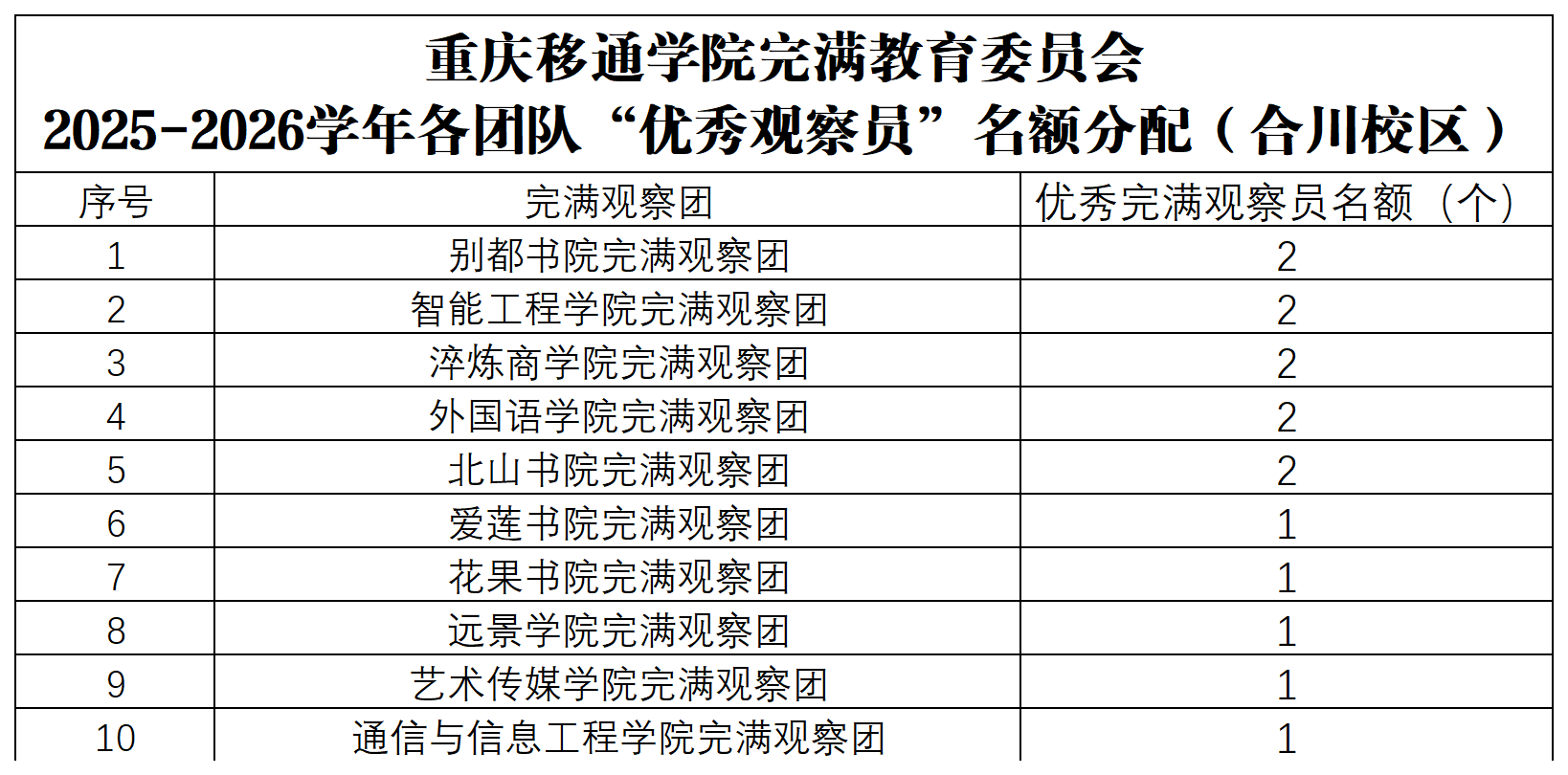 重庆移通学院完满教育委员会
2025-2026学年各团队“优秀观察员”名额分配（合川校区）

| 序号 | 完满观察团 | 优秀完满观察员名额（个） |
|---|---|---|
| 1 | 别都书院完满观察团 | 2 |
| 2 | 智能工程学院完满观察团 | 2 |
| 3 | 淬炼商学院完满观察团 | 2 |
| 4 | 外国语学院完满观察团 | 2 |
| 5 | 北山书院完满观察团 | 2 |
| 6 | 爱莲书院完满观察团 | 1 |
| 7 | 花果书院完满观察团 | 1 |
| 8 | 远景学院完满观察团 | 1 |
| 9 | 艺术传媒学院完满观察团 | 1 |
| 10 | 通信与信息工程学院完满观察团 | 1 |